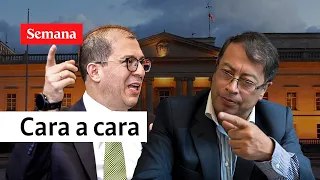 Semana

Cara a cara